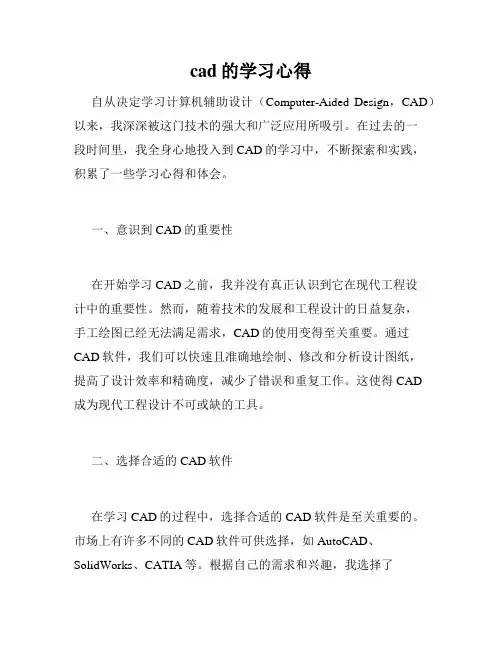 cad 的学习心得

自从决定学习计算机辅助设计（Computer-Aided Design，CAD）以来，我深深被这门技术的强大和广泛应用所吸引。在过去的一段时间里，我全身心地投入到 CAD 的学习中，不断探索和实践，积累了一些学习心得和体会。

一、意识到 CAD 的重要性

在开始学习 CAD 之前，我并没有真正认识到它在现代工程设计中的重要性。然而，随着技术的发展和工程设计的日益复杂，手工绘图已经无法满足需求，CAD 的使用变得至关重要。通过 CAD 软件，我们可以快速且准确地绘制、修改和分析设计图纸，提高了设计效率和精确度，减少了错误和重复工作。这使得 CAD 成为现代工程设计不可或缺的工具。

二、选择合适的 CAD 软件

在学习 CAD 的过程中，选择合适的 CAD 软件是至关重要的。市场上有许多不同的 CAD 软件可供选择，如 AutoCAD、SolidWorks、CATIA 等。根据自己的需求和兴趣，我选择了